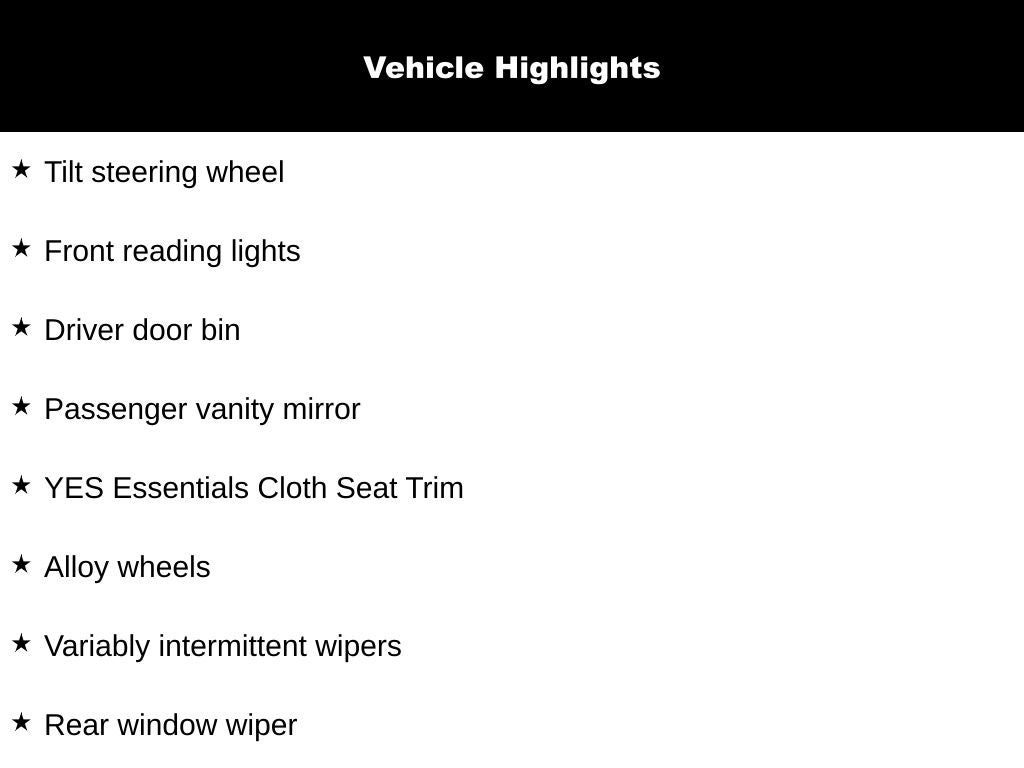 Vehicle Highlights

★ Tilt steering wheel

★ Front reading lights

★ Driver door bin

★ Passenger vanity mirror

★ YES Essentials Cloth Seat Trim

★ Alloy wheels

★ Variably intermittent wipers

★ Rear window wiper